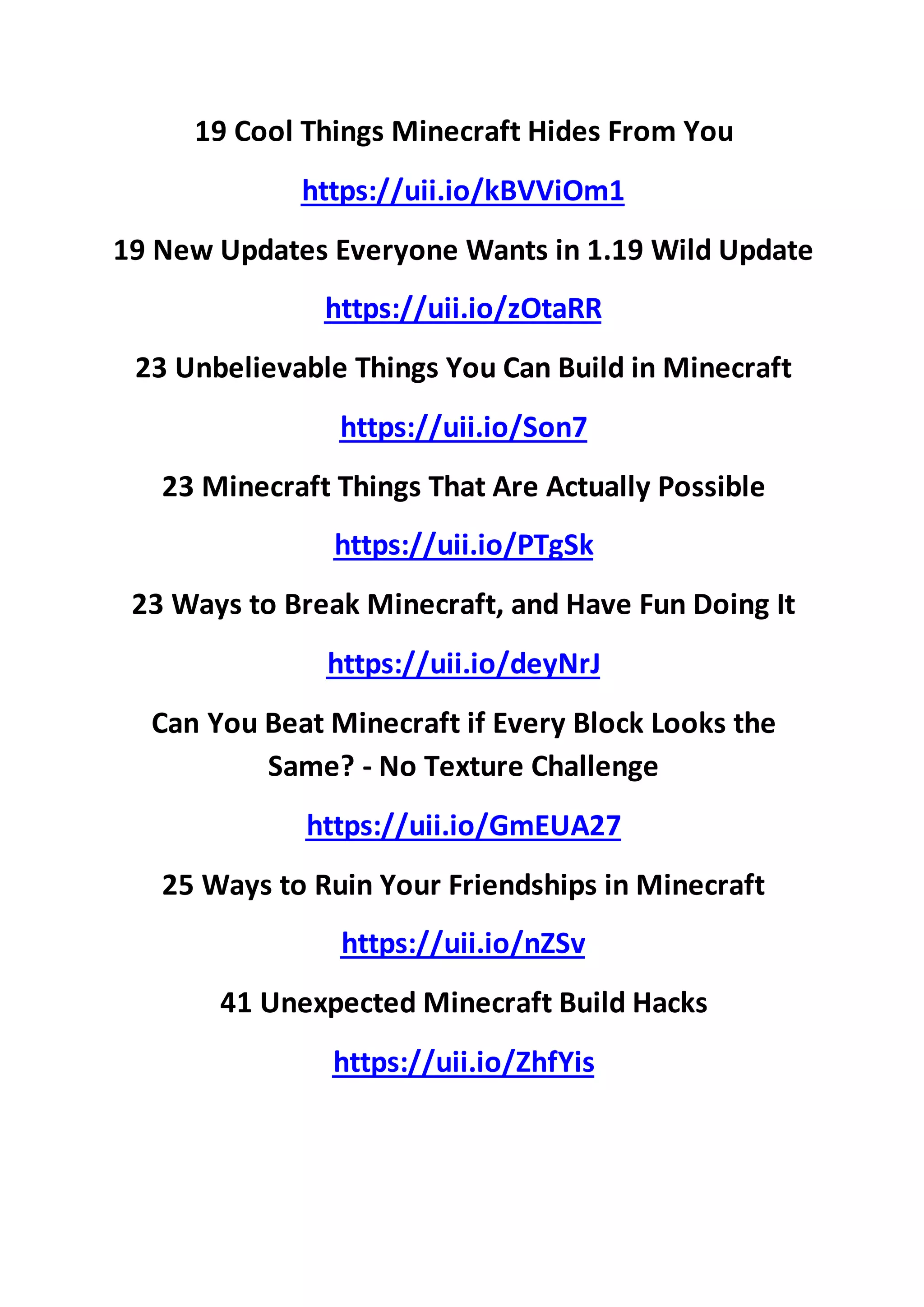 19 Cool Things Minecraft Hides From You

https://uii.io/kBVViOm1

19 New Updates Everyone Wants in 1.19 Wild Update

https://uii.io/zOtaRR

23 Unbelievable Things You Can Build in Minecraft

https://uii.io/Son7

23 Minecraft Things That Are Actually Possible

https://uii.io/PTgSk

23 Ways to Break Minecraft, and Have Fun Doing It

https://uii.io/deyNrJ

Can You Beat Minecraft if Every Block Looks the Same? - No Texture Challenge

https://uii.io/GmEUA27

25 Ways to Ruin Your Friendships in Minecraft

https://uii.io/nZSv

41 Unexpected Minecraft Build Hacks

https://uii.io/ZhfYis